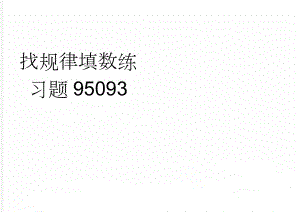 找规律填数练习题 95093